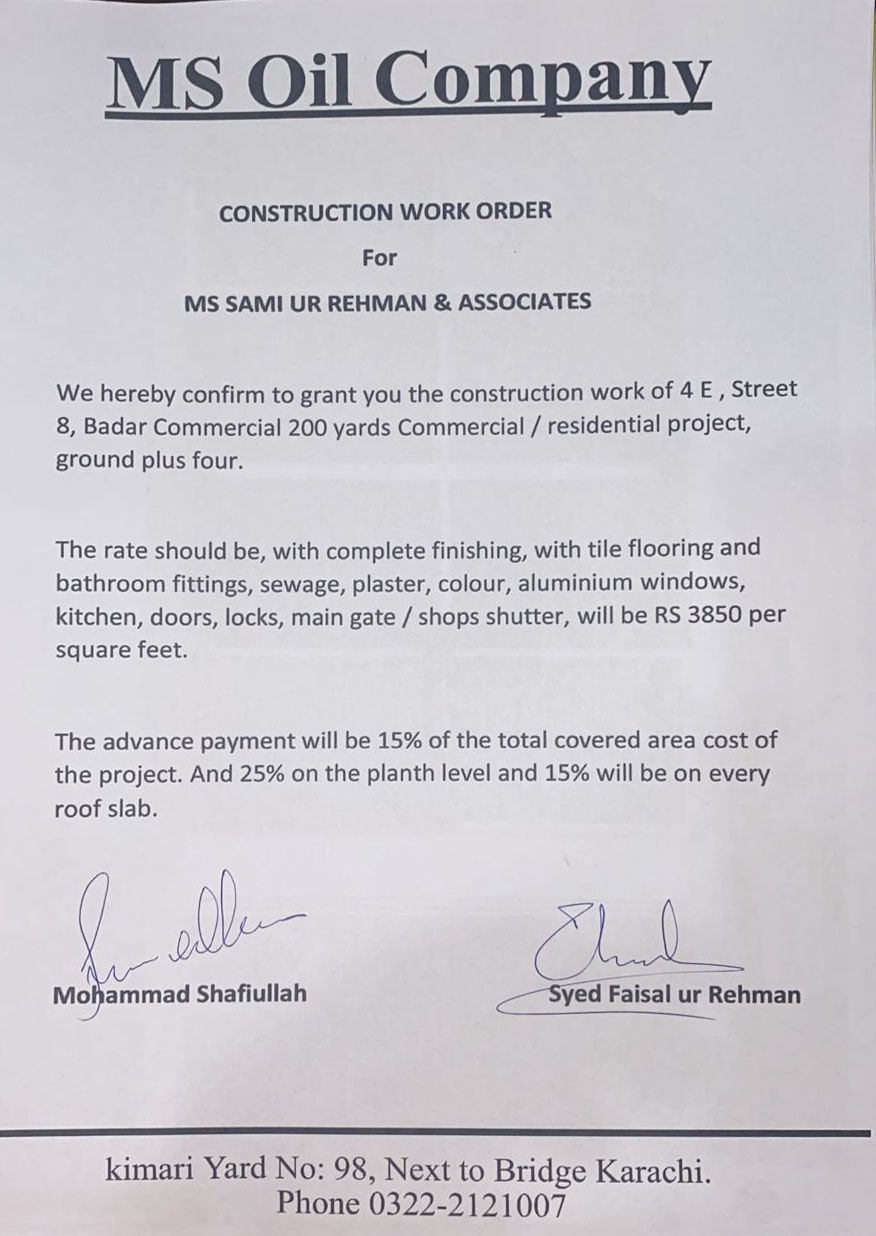 MS Oil Company

CONSTRUCTION WORK ORDER

For

MS SAMI UR REHMAN & ASSOCIATES

We hereby confirm to grant you the construction work of 4 E , Street 8, Badar Commercial 200 yards Commercial / residential project, ground plus four.

The rate should be, with complete finishing, with tile flooring and bathroom fittings, sewage, plaster, colour, aluminium windows, kitchen, doors, locks, main gate / shops shutter, will be RS 3850 per square feet.

The advance payment will be 15% of the total covered area cost of the project. And 25% on the planth level and 15% will be on every roof slab.

Mohammad Shafiullah

Syed Faisal ur Rehman

kimari Yard No: 98, Next to Bridge Karachi.
Phone 0322-2121007